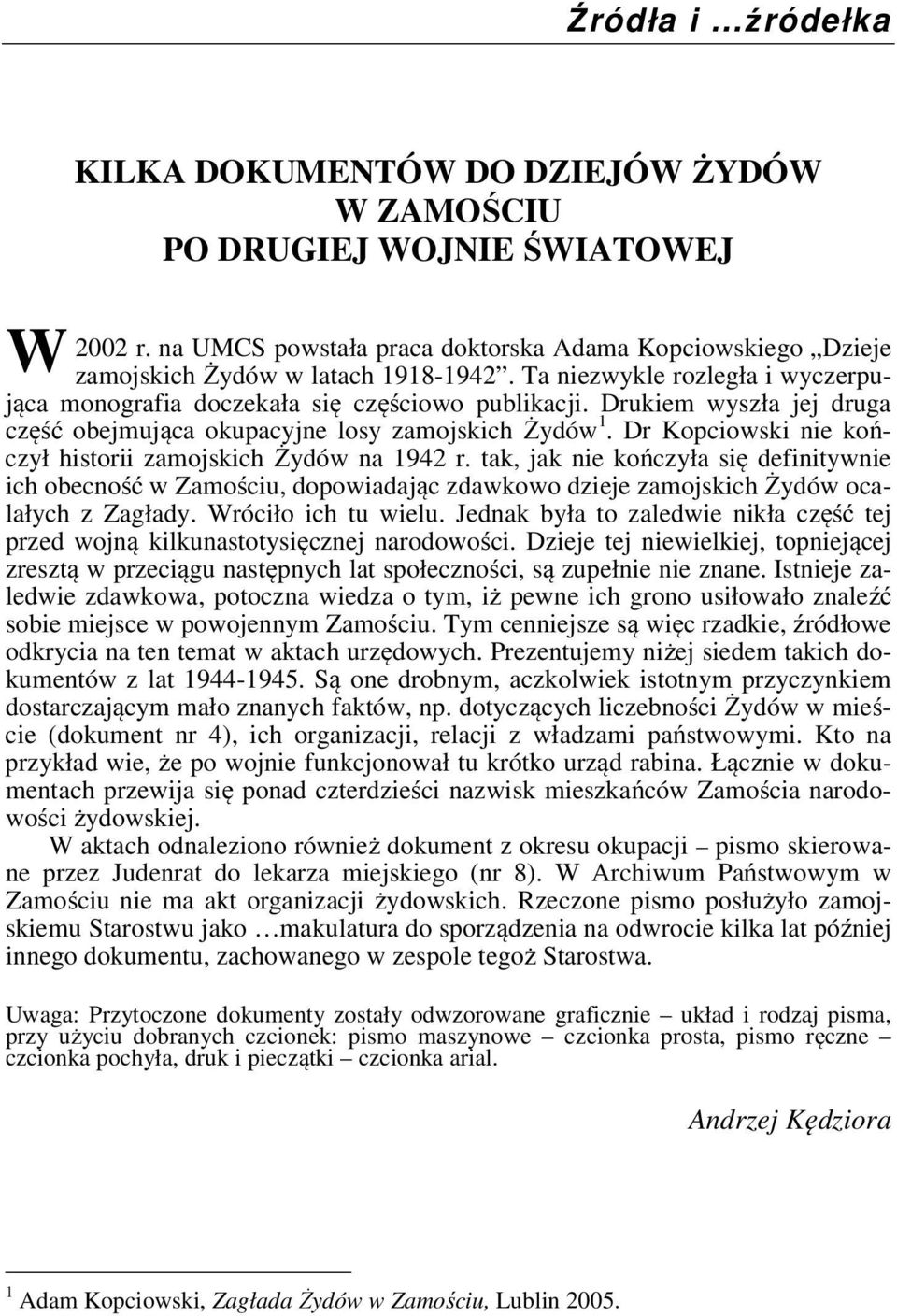 Źródła i …źródełka

KILKA DOKUMENTÓW DO DZIEJÓW ŻYDÓW W ZAMOŚCIU PO DRUGIEJ WOJNIE ŚWIATOWEJ

W 2002 r. na UMCS powstała praca doktorska Adama Kopciowskiego „Dzieje zamojskich Żydów w latach 1918-1942”. Ta niezwykle rozległa i wyczerpująca monografia doczekała się częściowo publikacji. Drukiem wyszła jej druga część obejmująca okupacyjne losy zamojskich Żydów$^1$. Dr Kopciowski nie kończył historii zamojskich Żydów na 1942 r. tak, jak nie kończyła się definitywnie ich obecność w Zamościu, dopowiadając zdawkowo dzieje zamojskich Żydów ocalałych z Zagłady. Wróciło ich tu wielu. Jednak była to zaledwie nikła część tej przed wojną kilkunastotysięcznej narodowości. Dzieje tej niewielkiej, topniejącej zresztą w przeciągu następnych lat społeczności, są zupełnie nie znane. Istnieje zaledwie zdawkowa, potoczna wiedza o tym, iż pewne ich grono usiłowało znaleźć sobie miejsce w powojennym Zamościu. Tym cenniejsze są więc rzadkie, źródłowe odkrycia na ten temat w aktach urzędowych. Prezentujemy niżej siedem takich dokumentów z lat 1944-1945. Są one drobnym, aczkolwiek istotnym przyczynkiem dostarczającym mało znanych faktów, np. dotyczących liczebności Żydów w mieście (dokument nr 4), ich organizacji, relacji z władzami państwowymi. Kto na przykład wie, że po wojnie funkcjonował tu krótko urząd rabina. Łącznie w dokumentach przewija się ponad czterdzieści nazwisk mieszkańców Zamościa narodowości żydowskiej.

W aktach odnaleziono również dokument z okresu okupacji – pismo skierowane przez Judenrat do lekarza miejskiego (nr 8). W Archiwum Państwowym w Zamościu nie ma akt organizacji żydowskich. Rzeczone pismo posłużyło zamojskiemu Starostwu jako …makulatura do sporządzenia na odwrocie kilka lat później innego dokumentu, zachowanego w zespole tegoż Starostwa.

Uwaga: Przytoczone dokumenty zostały odwzorowane graficznie – układ i rodzaj pisma, przy użyciu dobranych czcionek: pismo maszynowe – czcionka prosta, pismo ręczne – czcionka pochyła, druk i pieczątki – czcionka arial.

Andrzej Kędziora

$^1$ Adam Kopciowski, Zagłada Żydów w Zamościu, Lublin 2005.